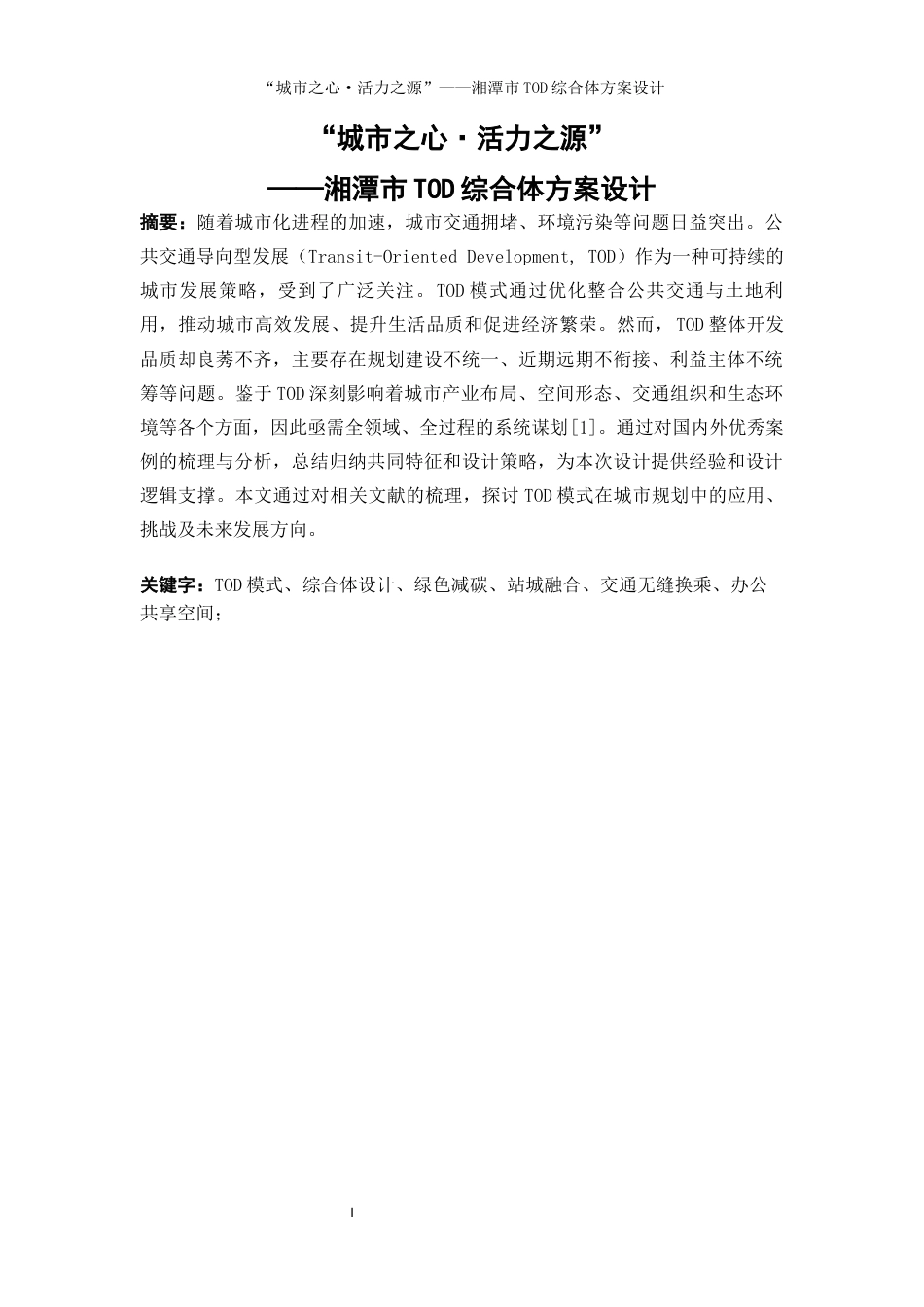 “城市之心·活力之源”——湘潭市TOD综合体方案设计

“城市之心·活力之源”

——湘潭市TOD综合体方案设计

摘要：随着城市化进程的加速，城市交通拥堵、环境污染等问题日益突出。公共交通导向型发展（Transit-Oriented Development, TOD）作为一种可持续的城市发展策略，受到了广泛关注。TOD模式通过优化整合公共交通与土地利用，推动城市高效发展、提升生活品质和促进经济繁荣。然而，TOD整体开发品质却良莠不齐，主要存在规划建设不统一、近期远期不衔接、利益主体不统筹等问题。鉴于TOD深刻影响着城市产业布局、空间形态、交通组织和生态环境等各个方面，因此亟需全领域、全过程的系统谋划[1]。通过对国内外优秀案例的梳理与分析，总结归纳共同特征和设计策略，为本次设计提供经验和设计逻辑支撑。本文通过对相关文献的梳理，探讨TOD模式在城市规划中的应用、挑战及未来发展方向。

关键字：TOD模式、综合体设计、绿色减碳、站城融合、交通无缝换乘、办公共享空间；

I